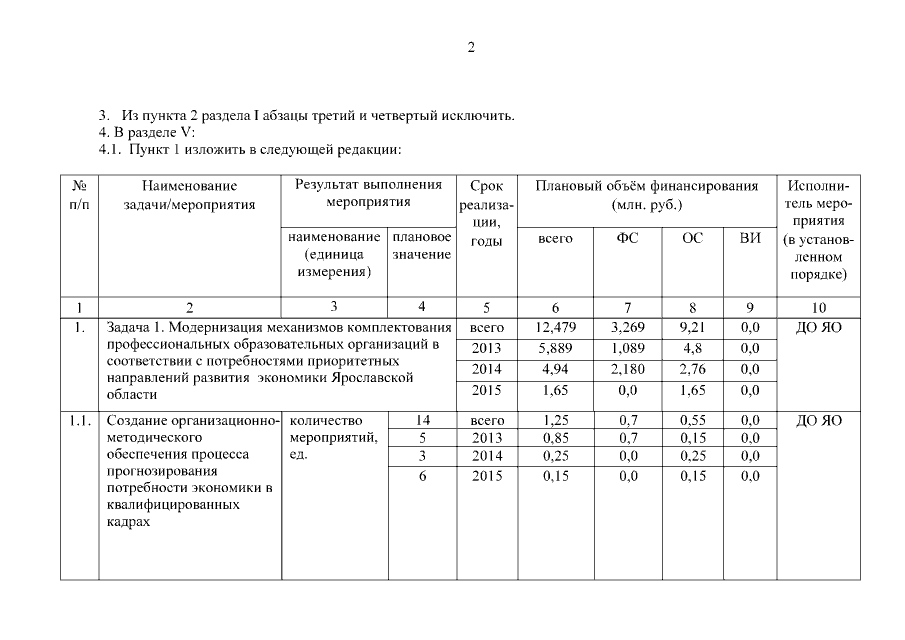 2

3. Из пункта 2 раздела I абзацы третий и четвертый исключить.
4. В разделе V:
4.1. Пункт 1 изложить в следующей редакции:

| № п/п | Наименование задачи/мероприятия | Результат выполнения мероприятия: наименование (единица измерения) | Результат выполнения мероприятия: плановое значение | Срок реализации, годы | Плановый объём финансирования (млн. руб.): всего | ФС | ОС | ВИ | Исполнитель мероприятия (в установленном порядке) |
|---|---|---|---|---|---|---|---|---|---|
| 1 | 2 | 3 | 4 | 5 | 6 | 7 | 8 | 9 | 10 |
| 1. | Задача 1. Модернизация механизмов комплектования профессиональных образовательных организаций в соответствии с потребностями приоритетных направлений развития экономики Ярославской области | | | всего | 12,479 | 3,269 | 9,21 | 0,0 | ДО ЯО |
| | | | | 2013 | 5,889 | 1,089 | 4,8 | 0,0 | |
| | | | | 2014 | 4,94 | 2,180 | 2,76 | 0,0 | |
| | | | | 2015 | 1,65 | 0,0 | 1,65 | 0,0 | |
| 1.1. | Создание организационно-методического обеспечения процесса прогнозирования потребности экономики в квалифицированных кадрах | количество мероприятий, ед. | 14 | всего | 1,25 | 0,7 | 0,55 | 0,0 | ДО ЯО |
| | | | 5 | 2013 | 0,85 | 0,7 | 0,15 | 0,0 | |
| | | | 3 | 2014 | 0,25 | 0,0 | 0,25 | 0,0 | |
| | | | 6 | 2015 | 0,15 | 0,0 | 0,15 | 0,0 | |